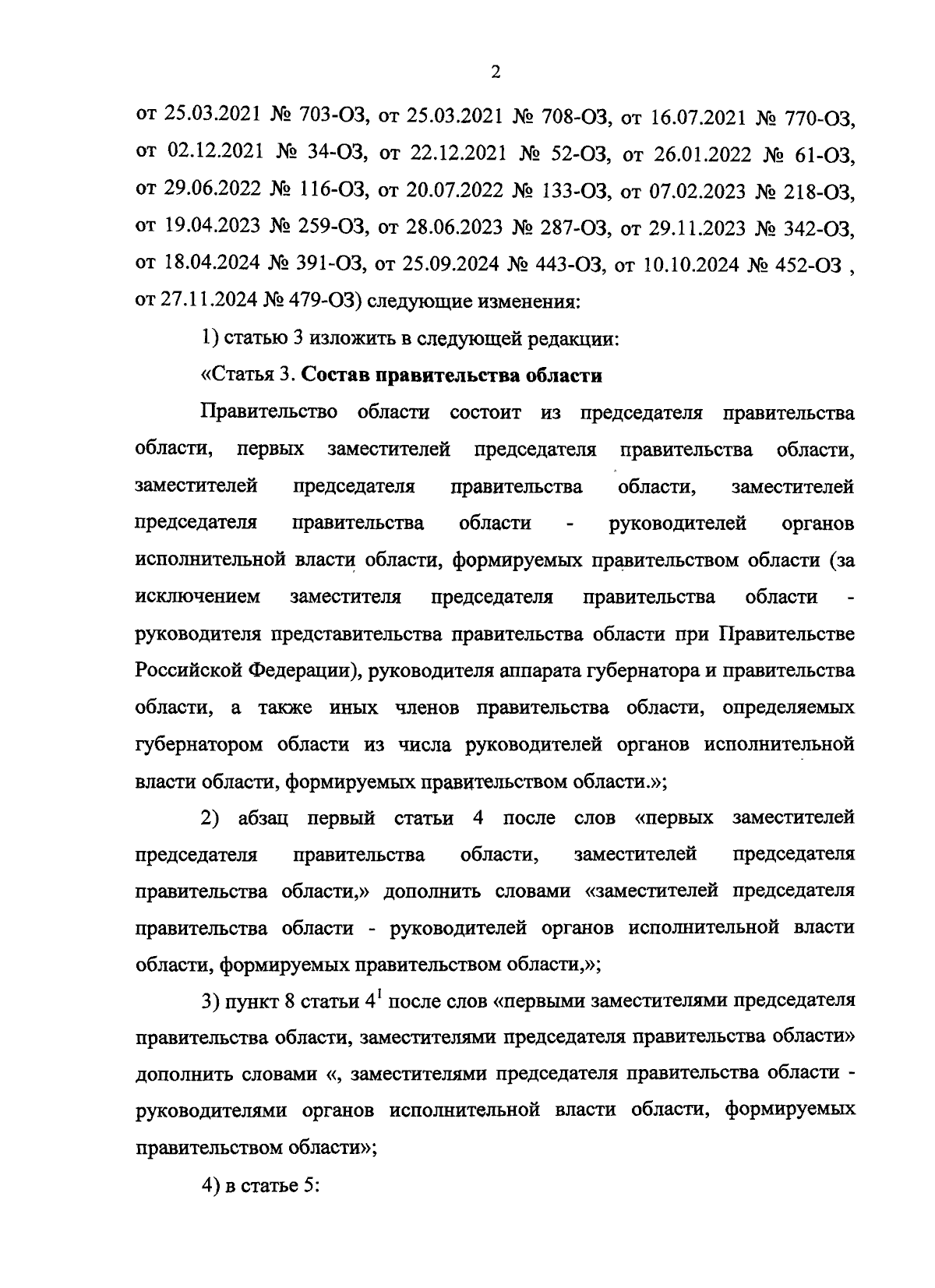 2

от 25.03.2021 № 703-ОЗ, от 25.03.2021 № 708-ОЗ, от 16.07.2021 № 770-ОЗ, от 02.12.2021 № 34-ОЗ, от 22.12.2021 № 52-ОЗ, от 26.01.2022 № 61-ОЗ, от 29.06.2022 № 116-ОЗ, от 20.07.2022 № 133-ОЗ, от 07.02.2023 № 218-ОЗ, от 19.04.2023 № 259-ОЗ, от 28.06.2023 № 287-ОЗ, от 29.11.2023 № 342-ОЗ, от 18.04.2024 № 391-ОЗ, от 25.09.2024 № 443-ОЗ, от 10.10.2024 № 452-ОЗ , от 27.11.2024 № 479-ОЗ) следующие изменения:

1) статью 3 изложить в следующей редакции:

«Статья 3. Состав правительства области

Правительство области состоит из председателя правительства области, первых заместителей председателя правительства области, заместителей председателя правительства области, заместителей председателя правительства области - руководителей органов исполнительной власти области, формируемых правительством области (за исключением заместителя председателя правительства области - руководителя представительства правительства области при Правительстве Российской Федерации), руководителя аппарата губернатора и правительства области, а также иных членов правительства области, определяемых губернатором области из числа руководителей органов исполнительной власти области, формируемых правительством области.»;

2) абзац первый статьи 4 после слов «первых заместителей председателя правительства области, заместителей председателя правительства области,» дополнить словами «заместителей председателя правительства области - руководителей органов исполнительной власти области, формируемых правительством области,»;

3) пункт 8 статьи $4^1$ после слов «первыми заместителями председателя правительства области, заместителями председателя правительства области» дополнить словами «, заместителями председателя правительства области - руководителями органов исполнительной власти области, формируемых правительством области»;

4) в статье 5: